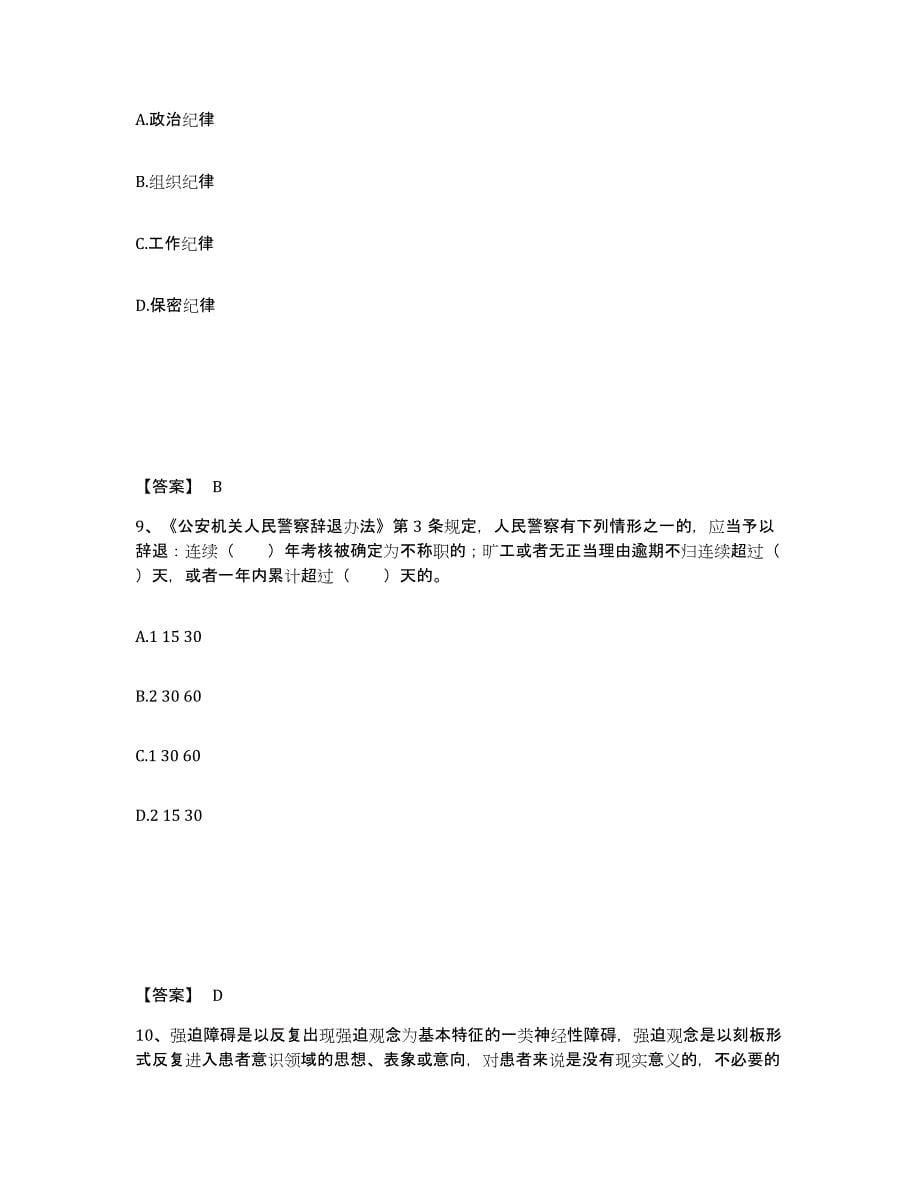 A.政治纪律

B.组织纪律

C.工作纪律

D.保密纪律

【答案】 B

9、《公安机关人民警察辞退办法》第 3 条规定，人民警察有下列情形之一的，应当予以辞退：连续（　　）年考核被确定为不称职的；旷工或者无正当理由逾期不归连续超过（　　）天，或者一年内累计超过（　　）天的。

A.1 15 30

B.2 30 60

C.1 30 60

D.2 15 30

【答案】 D

10、强迫障碍是以反复出现强迫观念为基本特征的一类神经性障碍，强迫观念是以刻板形式反复进入患者意识领域的思想、表象或意向，对患者来说是没有现实意义的，不必要的